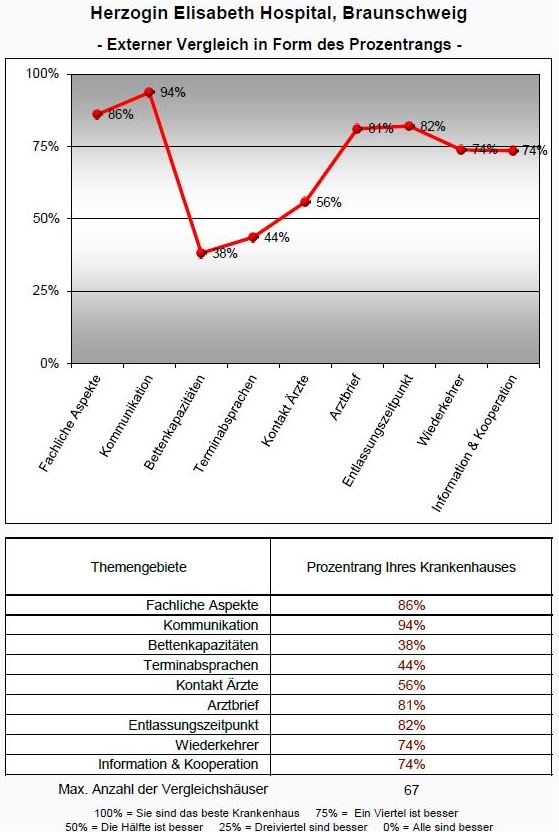 Herzogin Elisabeth Hospital, Braunschweig

- Externer Vergleich in Form des Prozentrangs -

100%
75%
50%
25%
0%

86%
94%
38%
44%
56%
81%
82%
74%
74%

Fachliche Aspekte
Kommunikation
Bettenkapazitäten
Terminabsprachen
Kontakt Ärzte
Arztbrief
Entlassungszeitpunkt
Wiederkehrer
Information & Kooperation

| Themengebiete | Prozentrang Ihres Krankenhauses |
|---|---|
| Fachliche Aspekte | 86% |
| Kommunikation | 94% |
| Bettenkapazitäten | 38% |
| Terminabsprachen | 44% |
| Kontakt Ärzte | 56% |
| Arztbrief | 81% |
| Entlassungszeitpunkt | 82% |
| Wiederkehrer | 74% |
| Information & Kooperation | 74% |
| Max. Anzahl der Vergleichshäuser | 67 |

100% = Sie sind das beste Krankenhaus 75% = Ein Viertel ist besser
50% = Die Hälfte ist besser 25% = Dreiviertel sind besser 0% = Alle sind besser